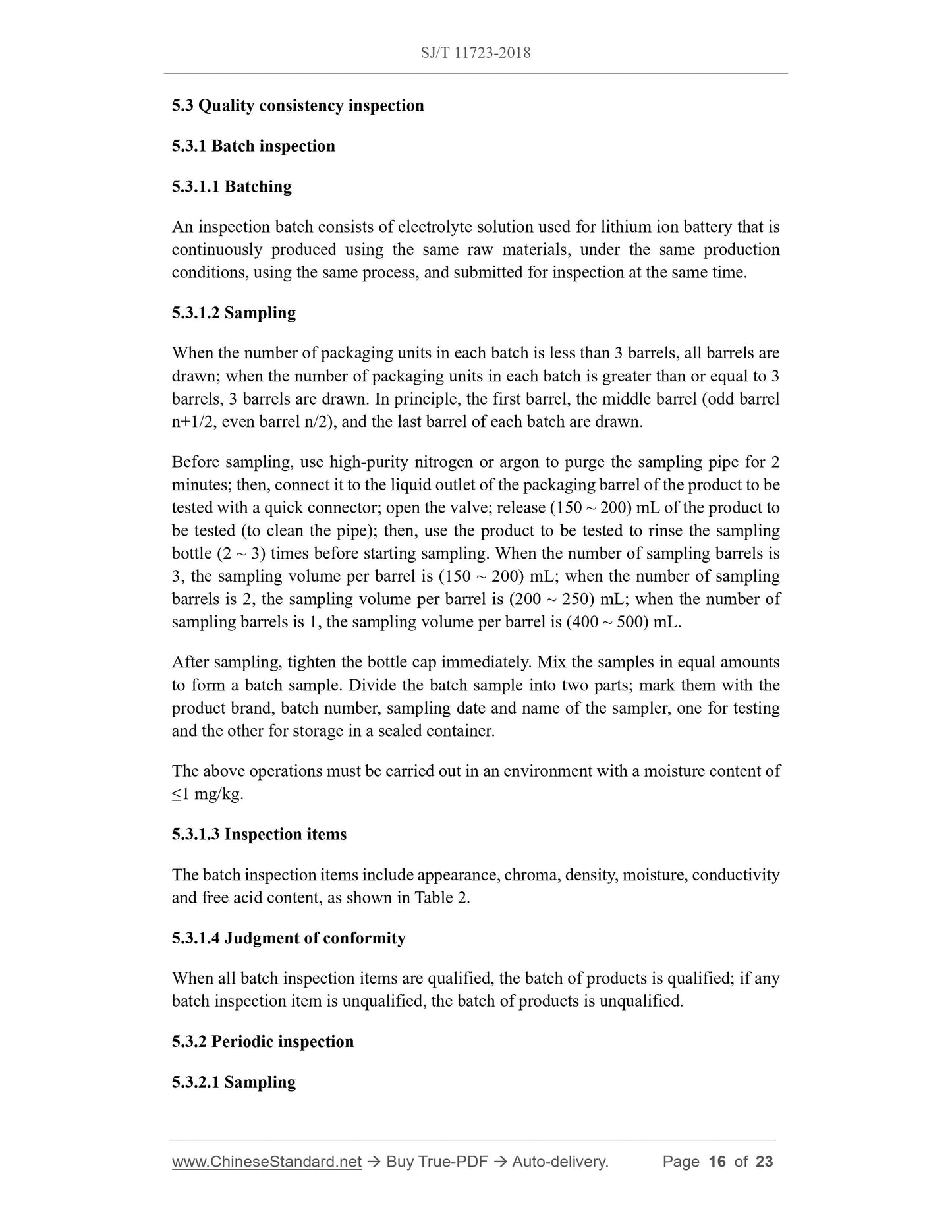 SJ/T 11723-2018

5.3 Quality consistency inspection

5.3.1 Batch inspection

5.3.1.1 Batching

An inspection batch consists of electrolyte solution used for lithium ion battery that is continuously produced using the same raw materials, under the same production conditions, using the same process, and submitted for inspection at the same time.

5.3.1.2 Sampling

When the number of packaging units in each batch is less than 3 barrels, all barrels are drawn; when the number of packaging units in each batch is greater than or equal to 3 barrels, 3 barrels are drawn. In principle, the first barrel, the middle barrel (odd barrel n+1/2, even barrel n/2), and the last barrel of each batch are drawn.

Before sampling, use high-purity nitrogen or argon to purge the sampling pipe for 2 minutes; then, connect it to the liquid outlet of the packaging barrel of the product to be tested with a quick connector; open the valve; release (150 ~ 200) mL of the product to be tested (to clean the pipe); then, use the product to be tested to rinse the sampling bottle (2 ~ 3) times before starting sampling. When the number of sampling barrels is 3, the sampling volume per barrel is (150 ~ 200) mL; when the number of sampling barrels is 2, the sampling volume per barrel is (200 ~ 250) mL; when the number of sampling barrels is 1, the sampling volume per barrel is (400 ~ 500) mL.

After sampling, tighten the bottle cap immediately. Mix the samples in equal amounts to form a batch sample. Divide the batch sample into two parts; mark them with the product brand, batch number, sampling date and name of the sampler, one for testing and the other for storage in a sealed container.

The above operations must be carried out in an environment with a moisture content of ≤1 mg/kg.

5.3.1.3 Inspection items

The batch inspection items include appearance, chroma, density, moisture, conductivity and free acid content, as shown in Table 2.

5.3.1.4 Judgment of conformity

When all batch inspection items are qualified, the batch of products is qualified; if any batch inspection item is unqualified, the batch of products is unqualified.

5.3.2 Periodic inspection

5.3.2.1 Sampling

www.ChineseStandard.net → Buy True-PDF → Auto-delivery. Page 16 of 23